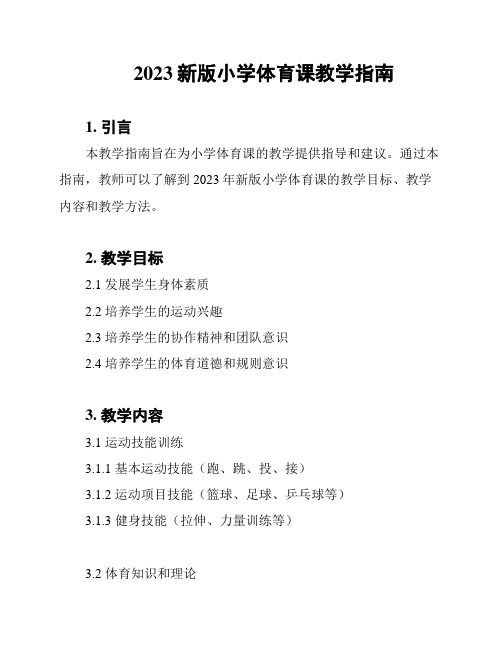 2023 新版小学体育课教学指南

1. 引言

本教学指南旨在为小学体育课的教学提供指导和建议。通过本指南，教师可以了解到 2023 年新版小学体育课的教学目标、教学内容和教学方法。

2. 教学目标

2.1 发展学生身体素质

2.2 培养学生的运动兴趣

2.3 培养学生的协作精神和团队意识

2.4 培养学生的体育道德和规则意识

3. 教学内容

3.1 运动技能训练

3.1.1 基本运动技能（跑、跳、投、接）

3.1.2 运动项目技能（篮球、足球、乒乓球等）

3.1.3 健身技能（拉伸、力量训练等）

3.2 体育知识和理论